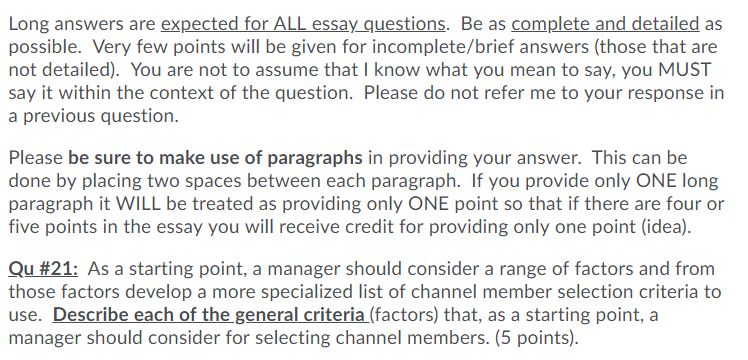 Long answers are expected for ALL essay questions. Be as complete and detailed as possible. Very few points will be given for incomplete/brief answers (those that are not detailed). You are not to assume that I know what you mean to say, you MUST say it within the context of the question. Please do not refer me to your response in a previous question.

Please be sure to make use of paragraphs in providing your answer. This can be done by placing two spaces between each paragraph. If you provide only ONE long paragraph it WILL be treated as providing only ONE point so that if there are four or five points in the essay you will receive credit for providing only one point (idea).

Qu #21: As a starting point, a manager should consider a range of factors and from those factors develop a more specialized list of channel member selection criteria to use. Describe each of the general criteria (factors) that, as a starting point, a manager should consider for selecting channel members. (5 points).